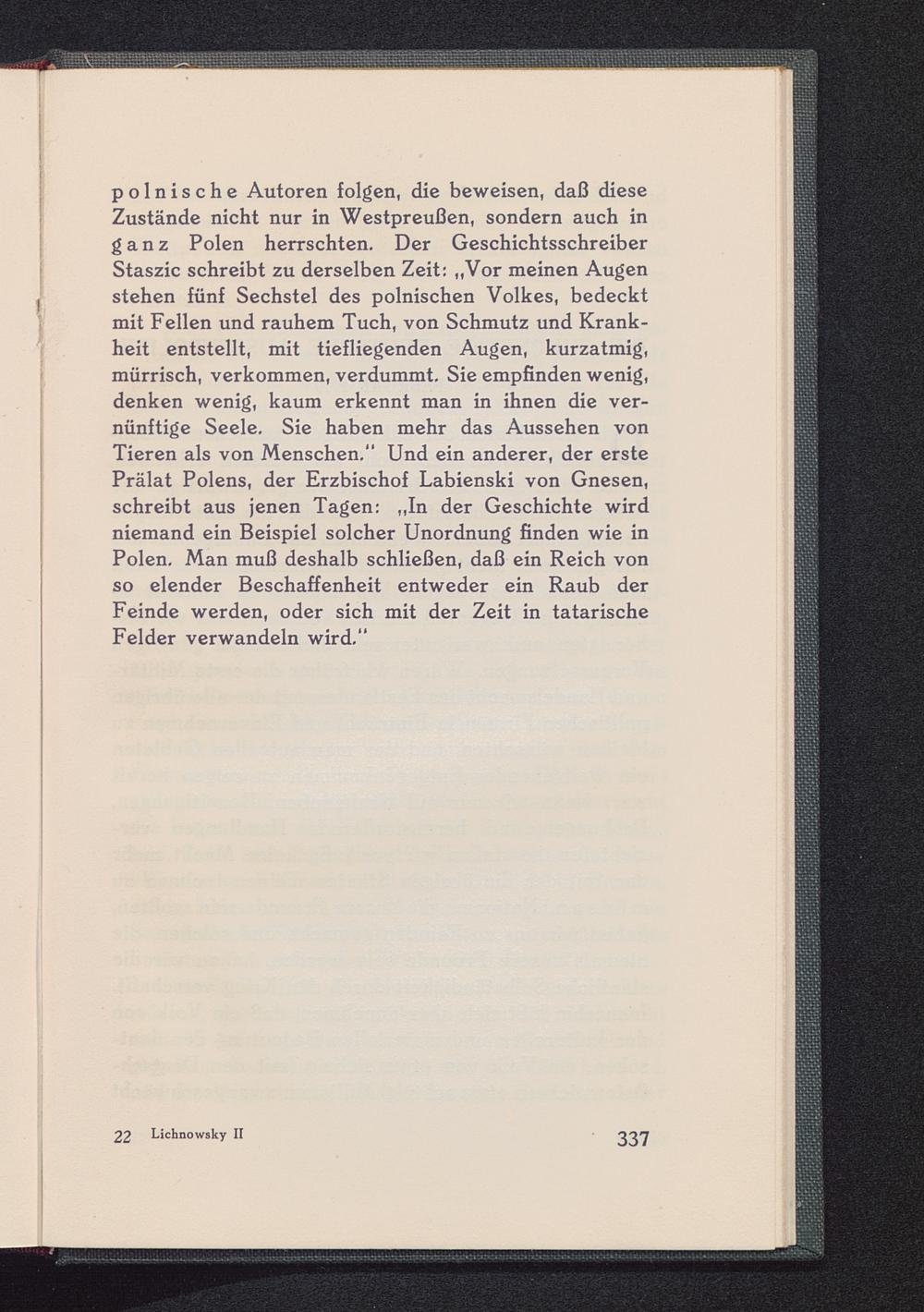 polnische Autoren folgen, die beweisen, daß diese Zustände nicht nur in Westpreußen, sondern auch in ganz Polen herrschten. Der Geschichtsschreiber Staszic schreibt zu derselben Zeit: „Vor meinen Augen stehen fünf Sechstel des polnischen Volkes, bedeckt mit Fellen und rauhem Tuch, von Schmutz und Krankheit entstellt, mit tiefliegenden Augen, kurzatmig, mürrisch, verkommen, verdummt. Sie empfinden wenig, denken wenig, kaum erkennt man in ihnen die vernünftige Seele. Sie haben mehr das Aussehen von Tieren als von Menschen." Und ein anderer, der erste Prälat Polens, der Erzbischof Labienski von Gnesen, schreibt aus jenen Tagen: „In der Geschichte wird niemand ein Beispiel solcher Unordnung finden wie in Polen. Man muß deshalb schließen, daß ein Reich von so elender Beschaffenheit entweder ein Raub der Feinde werden, oder sich mit der Zeit in tatarische Felder verwandeln wird."

22 Lichnowsky II 337